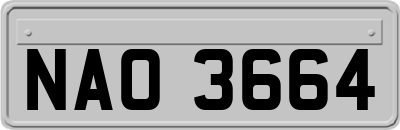 NAO 3664